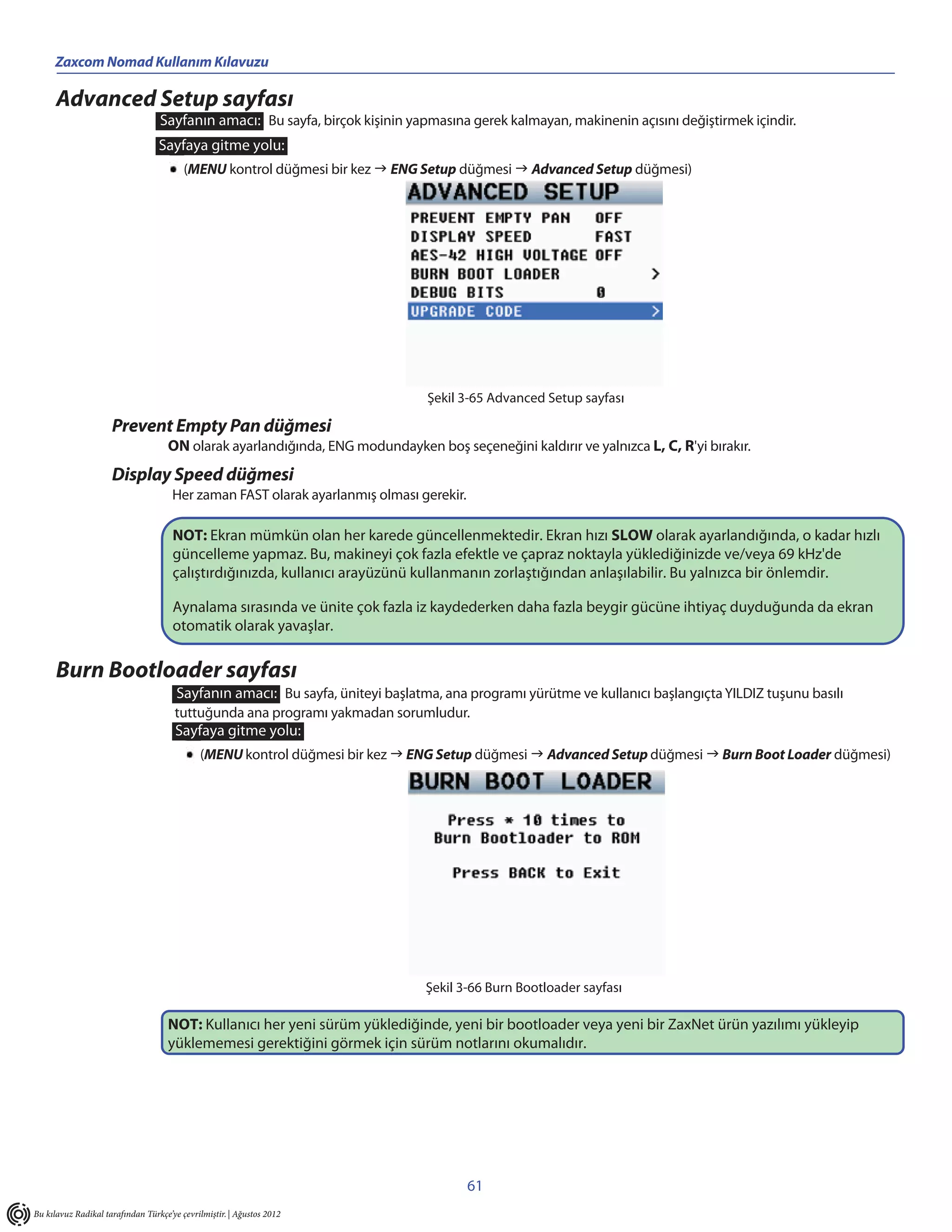 Zaxcom Nomad Kullanım Kılavuzu

Advanced Setup sayfası

Sayfanın amacı: Bu sayfa, birçok kişinin yapmasına gerek kalmayan, makinenin açısını değiştirmek içindir.

Sayfaya gitme yolu:

• (MENU kontrol düğmesi bir kez → ENG Setup düğmesi → Advanced Setup düğmesi)

ADVANCED SETUP
PREVENT EMPTY PAN OFF
DISPLAY SPEED FAST
AES-42 HIGH VOLTAGE OFF
BURN BOOT LOADER >
DEBUG BITS 0
UPGRADE CODE >

Şekil 3-65 Advanced Setup sayfası

Prevent Empty Pan düğmesi

ON olarak ayarlandığında, ENG modundayken boş seçeneğini kaldırır ve yalnızca L, C, R'yi bırakır.

Display Speed düğmesi

Her zaman FAST olarak ayarlanmış olması gerekir.

NOT: Ekran mümkün olan her karede güncellenmektedir. Ekran hızı SLOW olarak ayarlandığında, o kadar hızlı güncelleme yapmaz. Bu, makineyi çok fazla efektle ve çapraz noktayla yüklediğinizde ve/veya 69 kHz'de çalıştırdığınızda, kullanıcı arayüzünü kullanmanın zorlaştığından anlaşılabilir. Bu yalnızca bir önlemdir.

Aynalama sırasında ve ünite çok fazla iz kaydederken daha fazla beygir gücüne ihtiyaç duyduğunda da ekran otomatik olarak yavaşlar.

Burn Bootloader sayfası

Sayfanın amacı: Bu sayfa, üniteyi başlatma, ana programı yürütme ve kullanıcı başlangıçta YILDIZ tuşunu basılı tuttuğunda ana programı yakmadan sorumludur.

Sayfaya gitme yolu:

• (MENU kontrol düğmesi bir kez → ENG Setup düğmesi → Advanced Setup düğmesi → Burn Boot Loader düğmesi)

BURN BOOT LOADER
Press * 10 times to
Burn Bootloader to ROM
Press BACK to Exit

Şekil 3-66 Burn Bootloader sayfası

NOT: Kullanıcı her yeni sürüm yüklediğinde, yeni bir bootloader veya yeni bir ZaxNet ürün yazılımı yükleyip yüklememesi gerektiğini görmek için sürüm notlarını okumalıdır.

61

Bu kılavuz Radikal tarafından Türkçe'ye çevrilmiştir. | Ağustos 2012